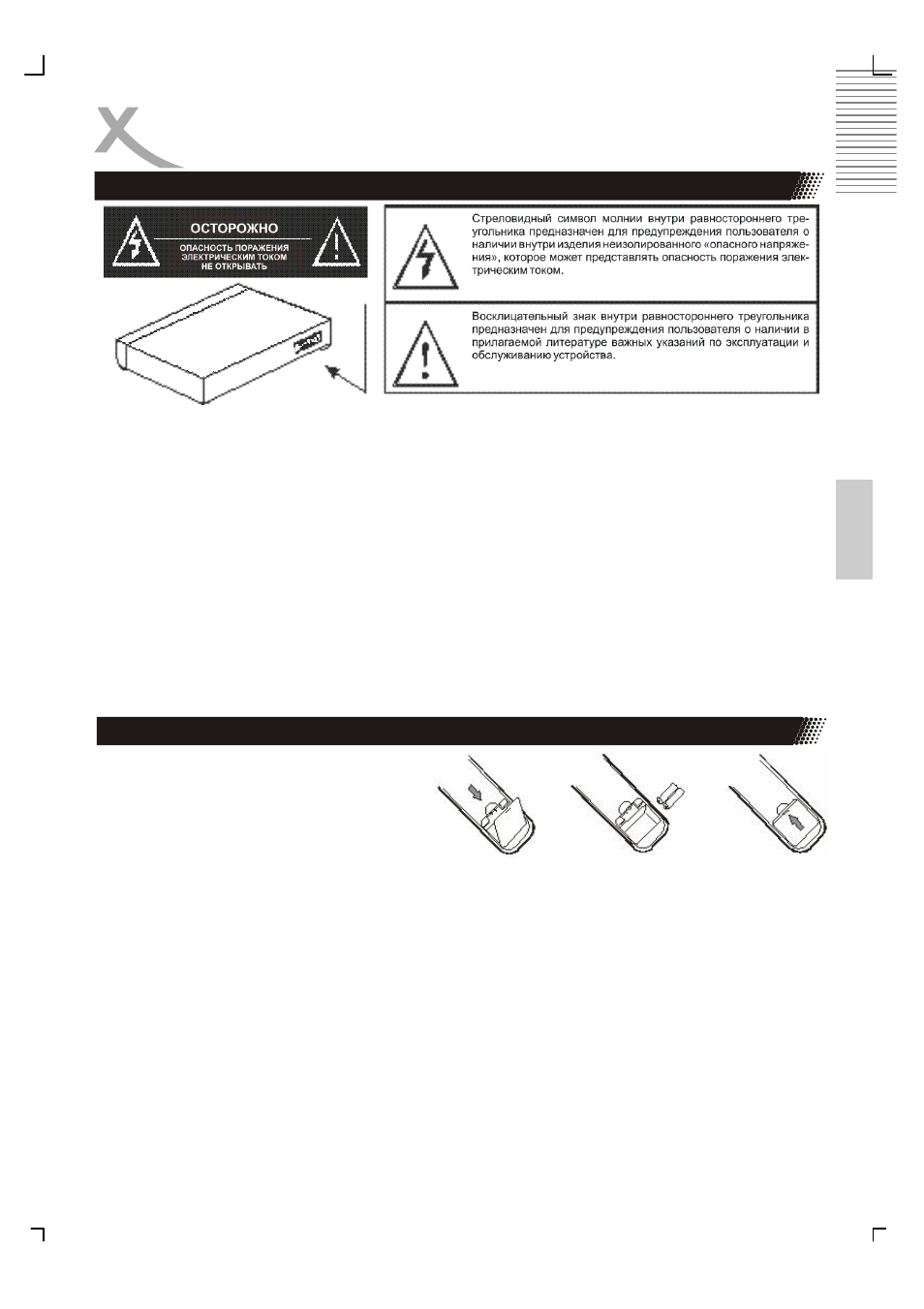 ОСТОРОЖНО
ОПАСНОСТЬ ПОРАЖЕНИЯ ЭЛЕКТРИЧЕСКИМ ТОКОМ НЕ ОТКРЫВАТЬ

Стреловидный символ молнии внутри равностороннего треугольника предназначен для предупреждения пользователя о наличии внутри изделия неизолированного «опасного напряжения», которое может представлять опасность поражения электрическим током.

Восклицательный знак внутри равностороннего треугольника предназначен для предупреждения пользователя о наличии в прилагаемой литературе важных указаний по эксплуатации и обслуживанию устройства.